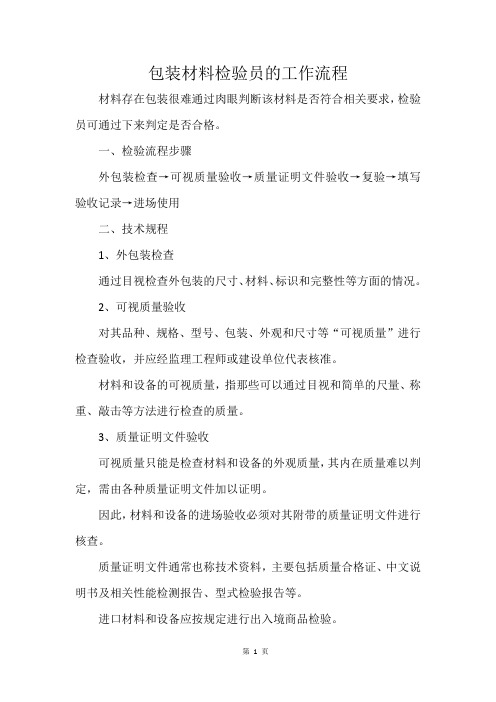 包装材料检验员的工作流程

材料存在包装很难通过肉眼判断该材料是否符合相关要求，检验员可通过下来判定是否合格。

一、检验流程步骤

外包装检查→可视质量验收→质量证明文件验收→复验→填写验收记录→进场使用

二、技术规程

1、外包装检查

通过目视检查外包装的尺寸、材料、标识和完整性等方面的情况。

2、可视质量验收

对其品种、规格、型号、包装、外观和尺寸等“可视质量”进行检查验收，并应经监理工程师或建设单位代表核准。

材料和设备的可视质量，指那些可以通过目视和简单的尺量、称重、敲击等方法进行检查的质量。

3、质量证明文件验收

可视质量只能是检查材料和设备的外观质量，其内在质量难以判定，需由各种质量证明文件加以证明。

因此，材料和设备的进场验收必须对其附带的质量证明文件进行核查。

质量证明文件通常也称技术资料，主要包括质量合格证、中文说明书及相关性能检测报告、型式检验报告等。

进口材料和设备应按规定进行出入境商品检验。

第 1 页